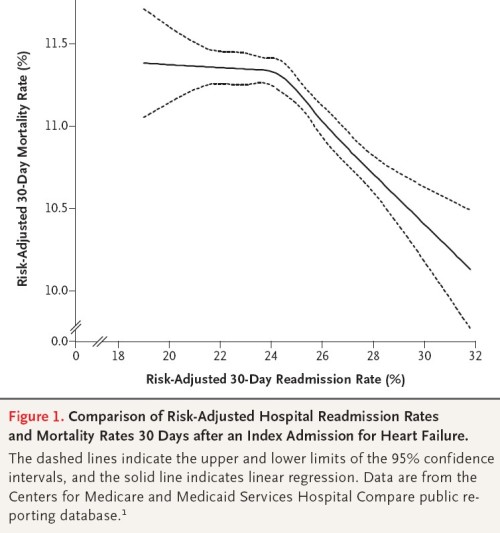 Risk-Adjusted 30-Day Mortality Rate (%)

11.5

11.0

10.5

10.0

0.0

0

18

20

22

24

26

28

30

32

Risk-Adjusted 30-Day Readmission Rate (%)

Figure 1. Comparison of Risk-Adjusted Hospital Readmission Rates and Mortality Rates 30 Days after an Index Admission for Heart Failure.

The dashed lines indicate the upper and lower limits of the 95% confidence intervals, and the solid line indicates linear regression. Data are from the Centers for Medicare and Medicaid Services Hospital Compare public reporting database.$^1$